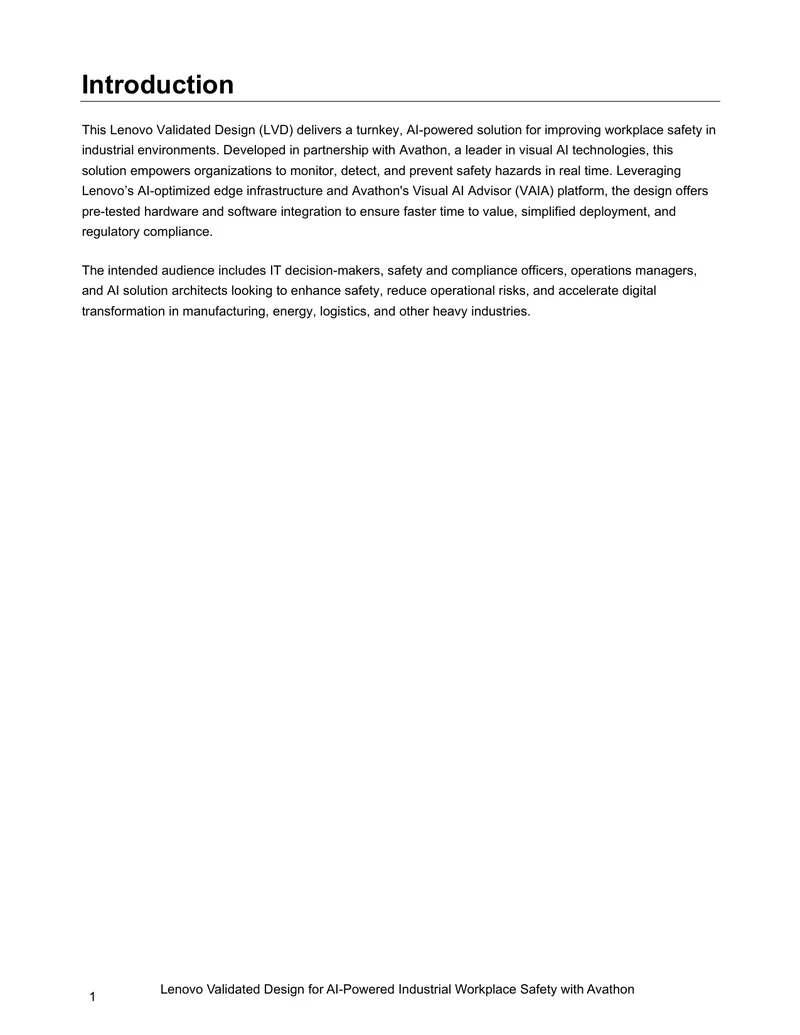 Introduction

This Lenovo Validated Design (LVD) delivers a turnkey, AI-powered solution for improving workplace safety in industrial environments. Developed in partnership with Avathon, a leader in visual AI technologies, this solution empowers organizations to monitor, detect, and prevent safety hazards in real time. Leveraging Lenovo's AI-optimized edge infrastructure and Avathon's Visual AI Advisor (VAIA) platform, the design offers pre-tested hardware and software integration to ensure faster time to value, simplified deployment, and regulatory compliance.

The intended audience includes IT decision-makers, safety and compliance officers, operations managers, and AI solution architects looking to enhance safety, reduce operational risks, and accelerate digital transformation in manufacturing, energy, logistics, and other heavy industries.

1

Lenovo Validated Design for AI-Powered Industrial Workplace Safety with Avathon